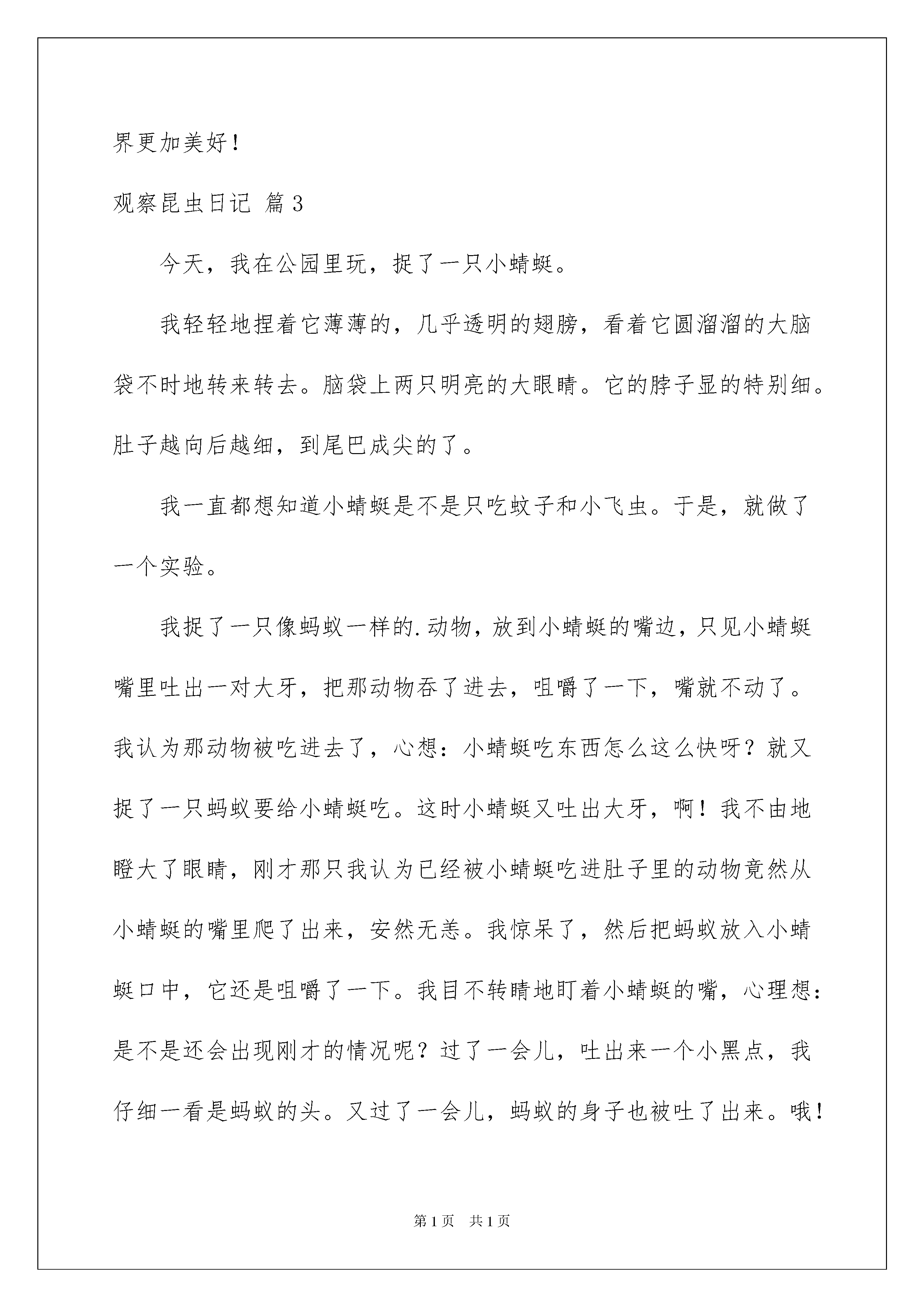 界更加美好！

观察昆虫日记 篇3

今天，我在公园里玩，捉了一只小蜻蜓。

我轻轻地捏着它薄薄的，几乎透明的翅膀，看着它圆溜溜的大脑袋不时地转来转去。脑袋上两只明亮的大眼睛。它的脖子显的特别细。肚子越向后越细，到尾巴成尖的了。

我一直都想知道小蜻蜓是不是只吃蚊子和小飞虫。于是，就做了一个实验。

我捉了一只像蚂蚁一样的.动物，放到小蜻蜓的嘴边，只见小蜻蜓嘴里吐出一对大牙，把那动物吞了进去，咀嚼了一下，嘴就不动了。我认为那动物被吃进去了，心想：小蜻蜓吃东西怎么这么快呀？就又捉了一只蚂蚁要给小蜻蜓吃。这时小蜻蜓又吐出大牙，啊！我不由地瞪大了眼睛，刚才那只我认为已经被小蜻蜓吃进肚子里的动物竟然从小蜻蜓的嘴里爬了出来，安然无恙。我惊呆了，然后把蚂蚁放入小蜻蜓口中，它还是咀嚼了一下。我目不转睛地盯着小蜻蜓的嘴，心理想：是不是还会出现刚才的情况呢？过了一会儿，吐出来一个小黑点，我仔细一看是蚂蚁的头。又过了一会儿，蚂蚁的身子也被吐了出来。哦！

第1页 共1页